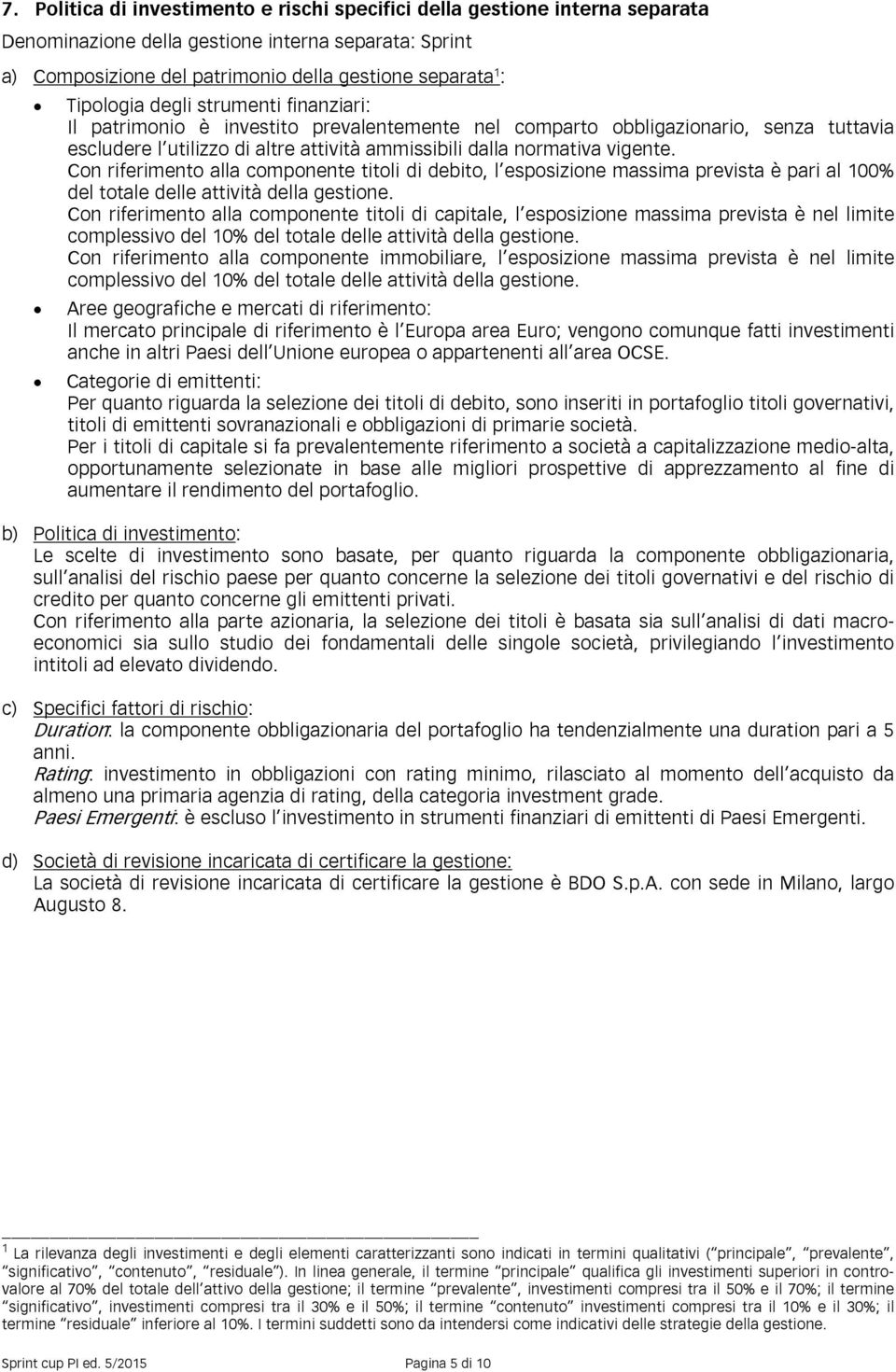 7. Politica di investimento e rischi specifici della gestione interna separata

Denominazione della gestione interna separata: Sprint

a) Composizione del patrimonio della gestione separata$^1$:

• Tipologia degli strumenti finanziari:
Il patrimonio è investito prevalentemente nel comparto obbligazionario, senza tuttavia escludere l'utilizzo di altre attività ammissibili dalla normativa vigente.
Con riferimento alla componente titoli di debito, l'esposizione massima prevista è pari al 100% del totale delle attività della gestione.
Con riferimento alla componente titoli di capitale, l'esposizione massima prevista è nel limite complessivo del 10% del totale delle attività della gestione.
Con riferimento alla componente immobiliare, l'esposizione massima prevista è nel limite complessivo del 10% del totale delle attività della gestione.

• Aree geografiche e mercati di riferimento:
Il mercato principale di riferimento è l'Europa area Euro; vengono comunque fatti investimenti anche in altri Paesi dell'Unione europea o appartenenti all'area OCSE.

• Categorie di emittenti:
Per quanto riguarda la selezione dei titoli di debito, sono inseriti in portafoglio titoli governativi, titoli di emittenti sovranazionali e obbligazioni di primarie società.
Per i titoli di capitale si fa prevalentemente riferimento a società a capitalizzazione medio-alta, opportunamente selezionate in base alle migliori prospettive di apprezzamento al fine di aumentare il rendimento del portafoglio.

b) Politica di investimento:
Le scelte di investimento sono basate, per quanto riguarda la componente obbligazionaria, sull'analisi del rischio paese per quanto concerne la selezione dei titoli governativi e del rischio di credito per quanto concerne gli emittenti privati.
Con riferimento alla parte azionaria, la selezione dei titoli è basata sia sull'analisi di dati macroeconomici sia sullo studio dei fondamentali delle singole società, privilegiando l'investimento intitoli ad elevato dividendo.

c) Specifici fattori di rischio:
Duration: la componente obbligazionaria del portafoglio ha tendenzialmente una duration pari a 5 anni.
Rating: investimento in obbligazioni con rating minimo, rilasciato al momento dell'acquisto da almeno una primaria agenzia di rating, della categoria investment grade.
Paesi Emergenti: è escluso l'investimento in strumenti finanziari di emittenti di Paesi Emergenti.

d) Società di revisione incaricata di certificare la gestione:
La società di revisione incaricata di certificare la gestione è BDO S.p.A. con sede in Milano, largo Augusto 8.

$^1$ La rilevanza degli investimenti e degli elementi caratterizzanti sono indicati in termini qualitativi ("principale", "prevalente", "significativo", "contenuto", "residuale"). In linea generale, il termine "principale" qualifica gli investimenti superiori in controvalore al 70% del totale dell'attivo della gestione; il termine "prevalente", investimenti compresi tra il 50% e il 70%; il termine "significativo", investimenti compresi tra il 30% e il 50%; il termine "contenuto" investimenti compresi tra il 10% e il 30%; il termine "residuale" inferiore al 10%. I termini suddetti sono da intendersi come indicativi delle strategie della gestione.

Sprint cup PI ed. 5/2015 Pagina 5 di 10